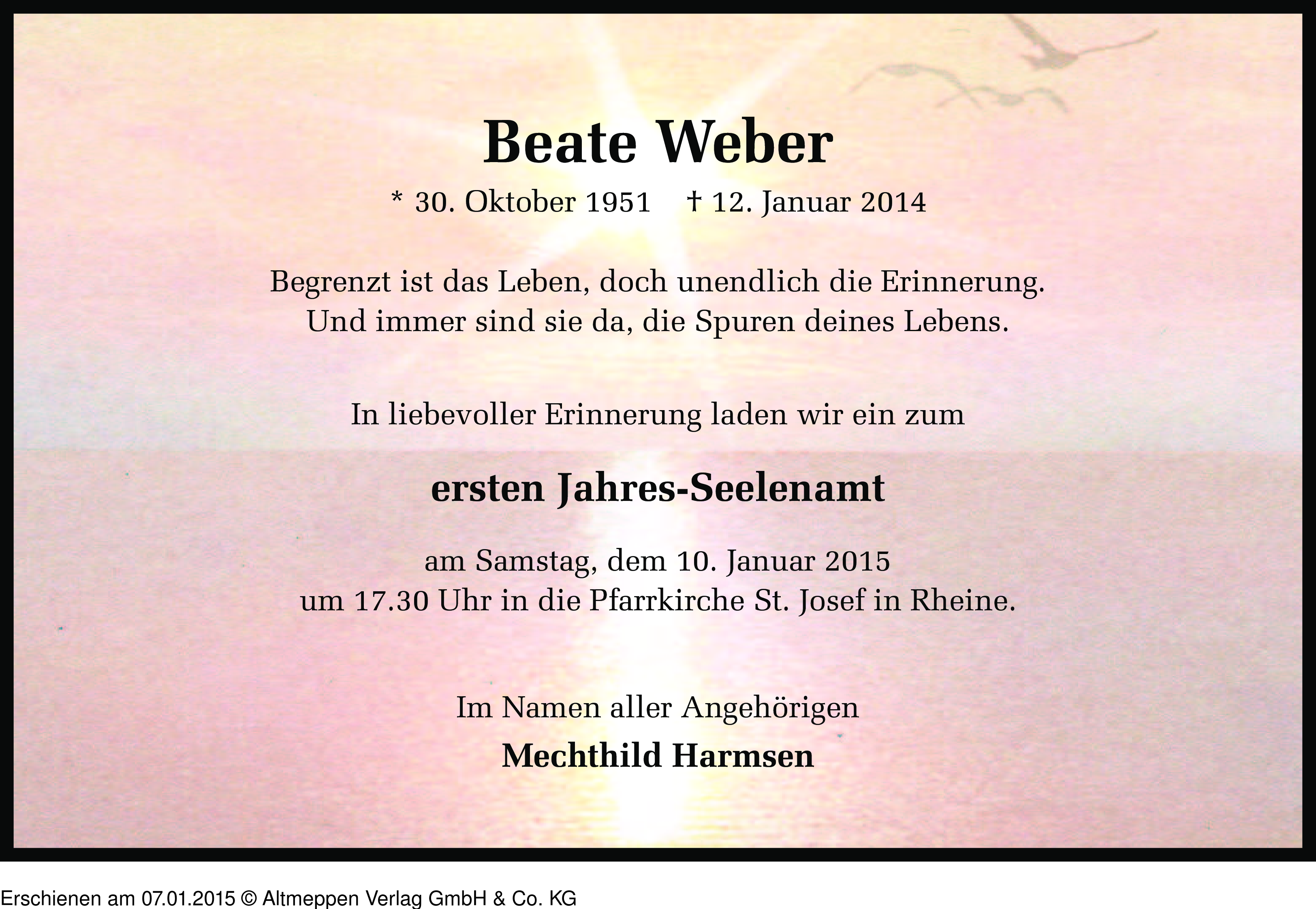 Beate Weber

* 30. Oktober 1951 † 12. Januar 2014

Begrenzt ist das Leben, doch unendlich die Erinnerung.
Und immer sind sie da, die Spuren deines Lebens.

In liebevoller Erinnerung laden wir ein zum

ersten Jahres-Seelenamt

am Samstag, dem 10. Januar 2015
um 17.30 Uhr in die Pfarrkirche St. Josef in Rheine.

Im Namen aller Angehörigen

Mechthild Harmsen

Erschienen am 07.01.2015 © Altmeppen Verlag GmbH & Co. KG